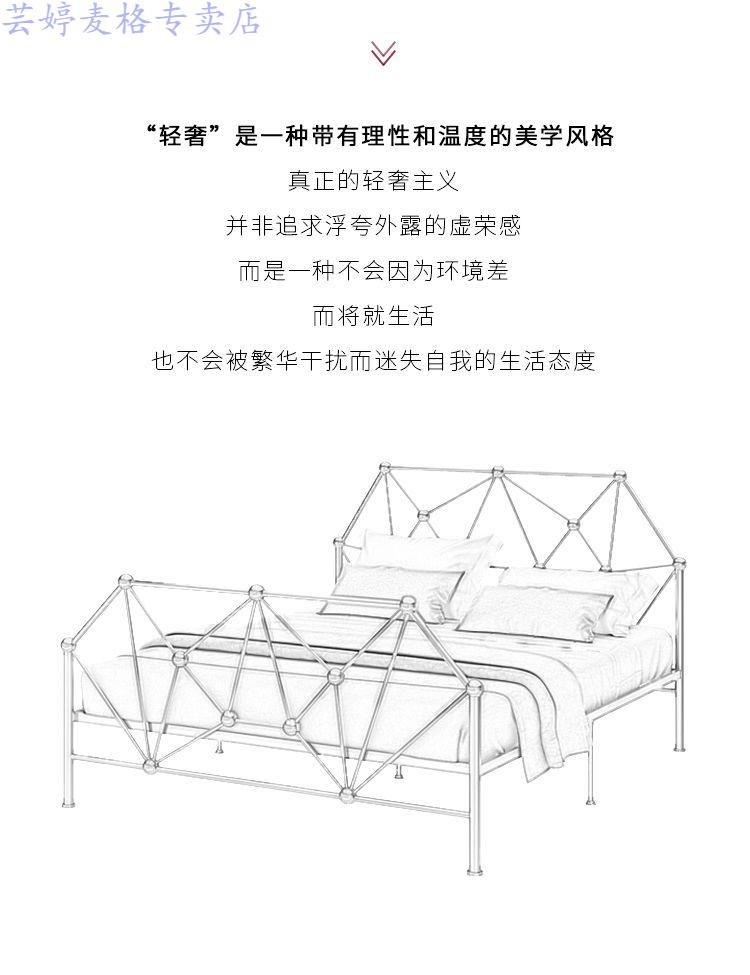 芸婷麦格专卖店

“轻奢”是一种带有理性和温度的美学风格
真正的轻奢主义
并非追求浮夸外露的虚荣感
而是一种不会因为环境差
而将就生活
也不会被繁华干扰而迷失自我的生活态度